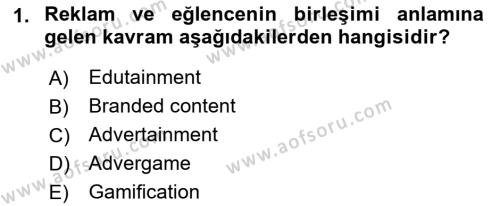 1. Reklam ve eğlencenin birleşimi anlamına gelen kavram aşağıdakilerden hangisidir?

A) Edutainment
B) Branded content
C) Advertainment
D) Advergame
E) Gamification

www.aofsoru.com